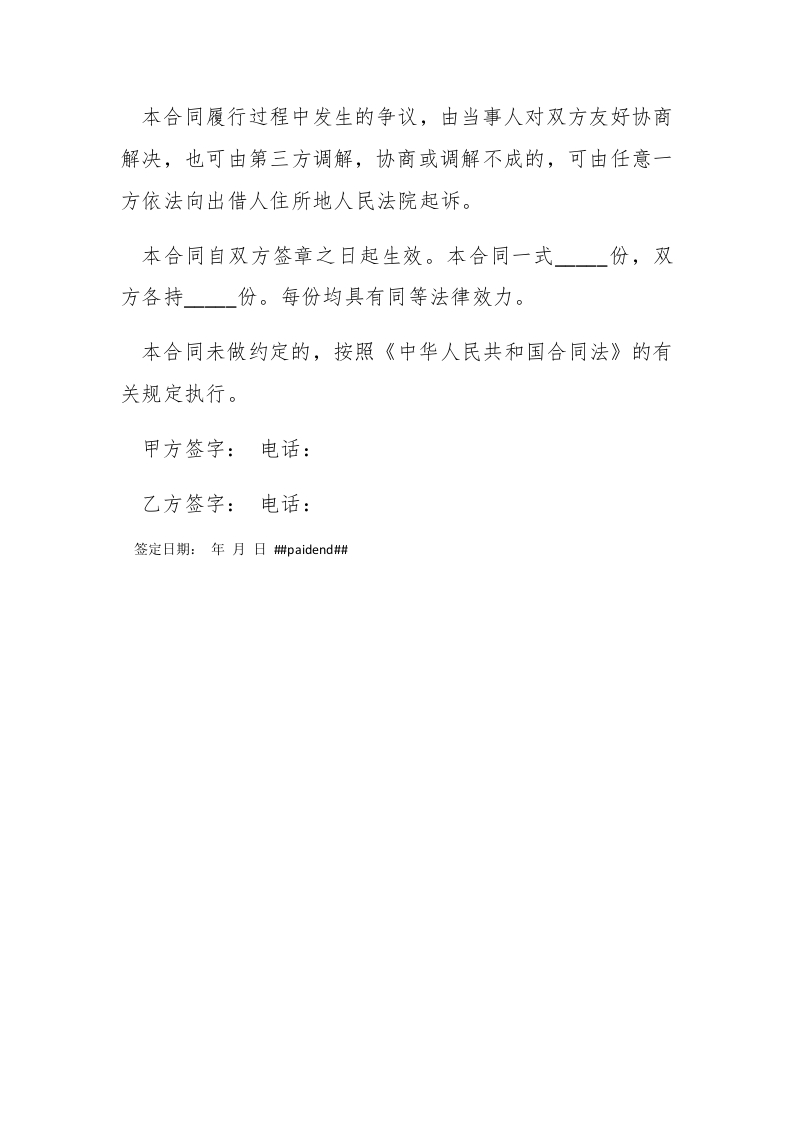 本合同履行过程中发生的争议，由当事人对双方友好协商解决，也可由第三方调解，协商或调解不成的，可由任意一方依法向出借人住所地人民法院起诉。

本合同自双方签章之日起生效。本合同一式_____份，双方各持_____份。每份均具有同等法律效力。

本合同未做约定的，按照《中华人民共和国合同法》的有关规定执行。

甲方签字： 电话：

乙方签字： 电话：

签定日期： 年 月 日 ##paidend##